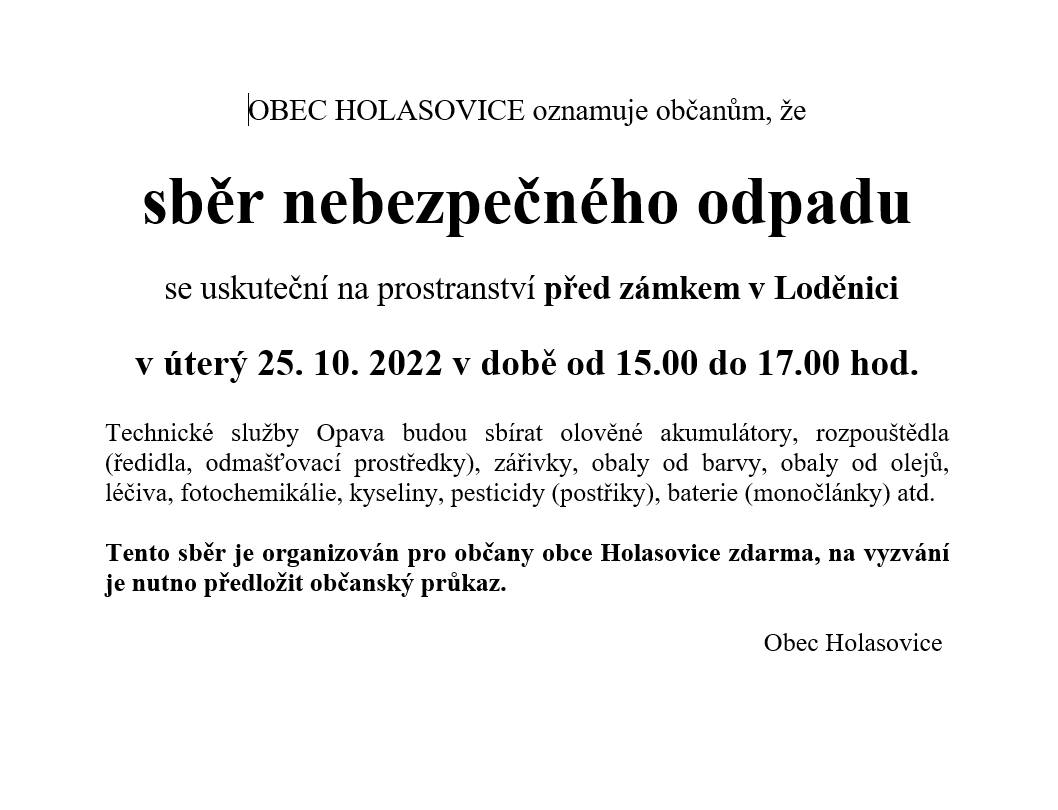 OBEC HOLASOVICE oznamuje občanům, že

sběr nebezpečného odpadu

se uskuteční na prostranství před zámkem v Loděnici

v úterý 25. 10. 2022 v době od 15.00 do 17.00 hod.

Technické služby Opava budou sbírat olověné akumulátory, rozpouštědla (ředidla, odmašťovací prostředky), zářivky, obaly od barvy, obaly od olejů, léčiva, fotochemikálie, kyseliny, pesticidy (postřiky), baterie (monočlánky) atd.

Tento sběr je organizován pro občany obce Holasovice zdarma, na vyzvání je nutno předložit občanský průkaz.

Obec Holasovice